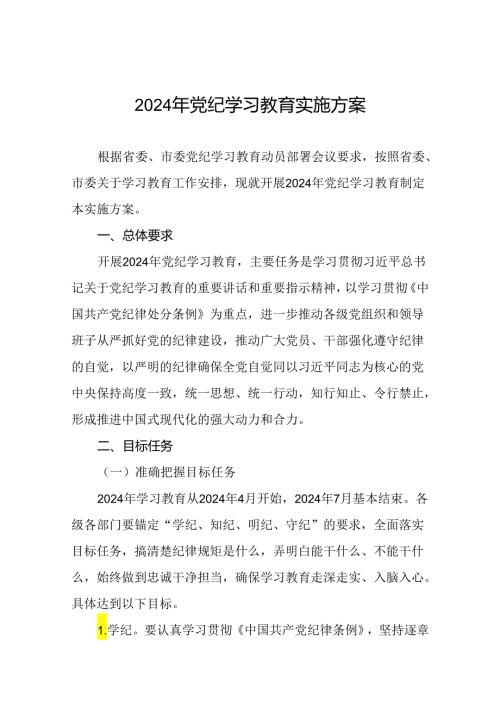 2024年党纪学习教育实施方案

根据省委、市委党纪学习教育动员部署会议要求，按照省委、市委关于学习教育工作安排，现就开展2024年党纪学习教育制定本实施方案。

一、总体要求

开展2024年党纪学习教育，主要任务是学习贯彻习近平总书记关于党纪学习教育的重要讲话和重要指示精神，以学习贯彻《中国共产党纪律处分条例》为重点，进一步推动各级党组织和领导班子从严抓好党的纪律建设，推动广大党员、干部强化遵守纪律的自觉，以严明的纪律确保全党自觉同以习近平同志为核心的党中央保持高度一致，统一思想、统一行动，知行知止、令行禁止，形成推进中国式现代化的强大动力和合力。

二、目标任务

（一）准确把握目标任务

2024年学习教育从2024年4月开始，2024年7月基本结束。各级各部门要锚定“学纪、知纪、明纪、守纪”的要求，全面落实目标任务，搞清楚纪律规矩是什么，弄明白能干什么、不能干什么，始终做到忠诚干净担当，确保学习教育走深走实、入脑入心。具体达到以下目标。

1.学纪。要认真学习贯彻《中国共产党纪律条例》，坚持逐章